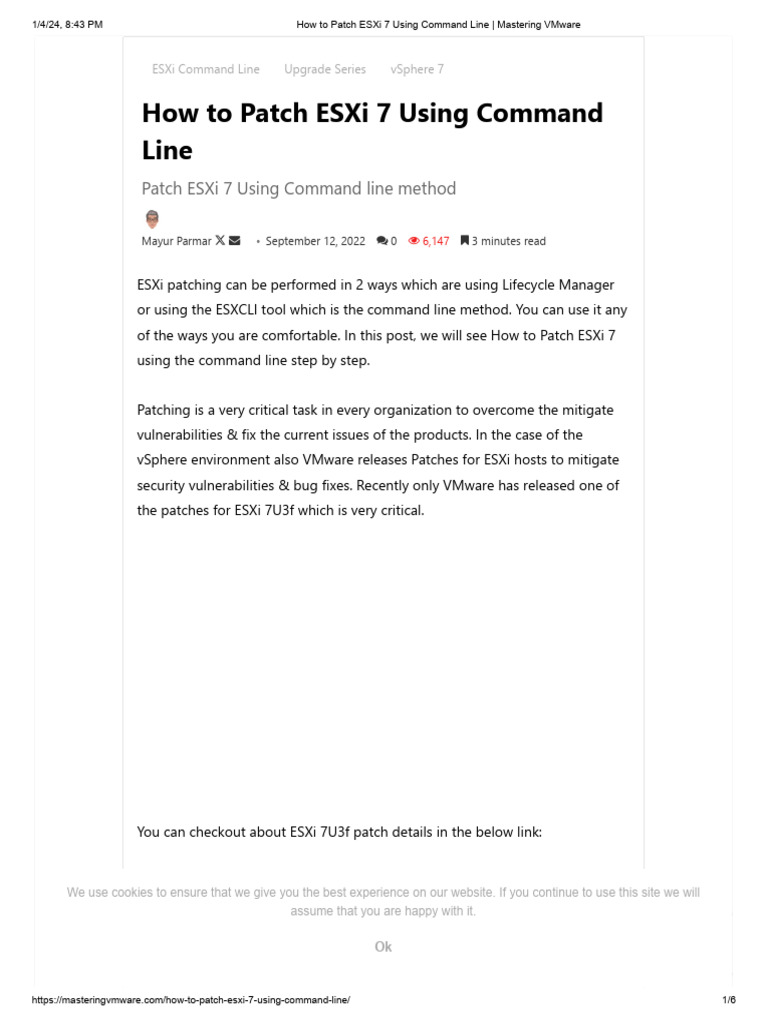 1/4/24, 8:43 PM How to Patch ESXi 7 Using Command Line | Mastering VMware

ESXi Command Line Upgrade Series vSphere 7

How to Patch ESXi 7 Using Command Line

Patch ESXi 7 Using Command line method

Mayur Parmar • September 12, 2022 0 6,147 3 minutes read

ESXi patching can be performed in 2 ways which are using Lifecycle Manager or using the ESXCLI tool which is the command line method. You can use it any of the ways you are comfortable. In this post, we will see How to Patch ESXi 7 using the command line step by step.

Patching is a very critical task in every organization to overcome the mitigate vulnerabilities & fix the current issues of the products. In the case of the vSphere environment also VMware releases Patches for ESXi hosts to mitigate security vulnerabilities & bug fixes. Recently only VMware has released one of the patches for ESXi 7U3f which is very critical.

You can checkout about ESXi 7U3f patch details in the below link:

We use cookies to ensure that we give you the best experience on our website. If you continue to use this site we will assume that you are happy with it.

Ok

https://masteringvmware.com/how-to-patch-esxi-7-using-command-line/ 1/6